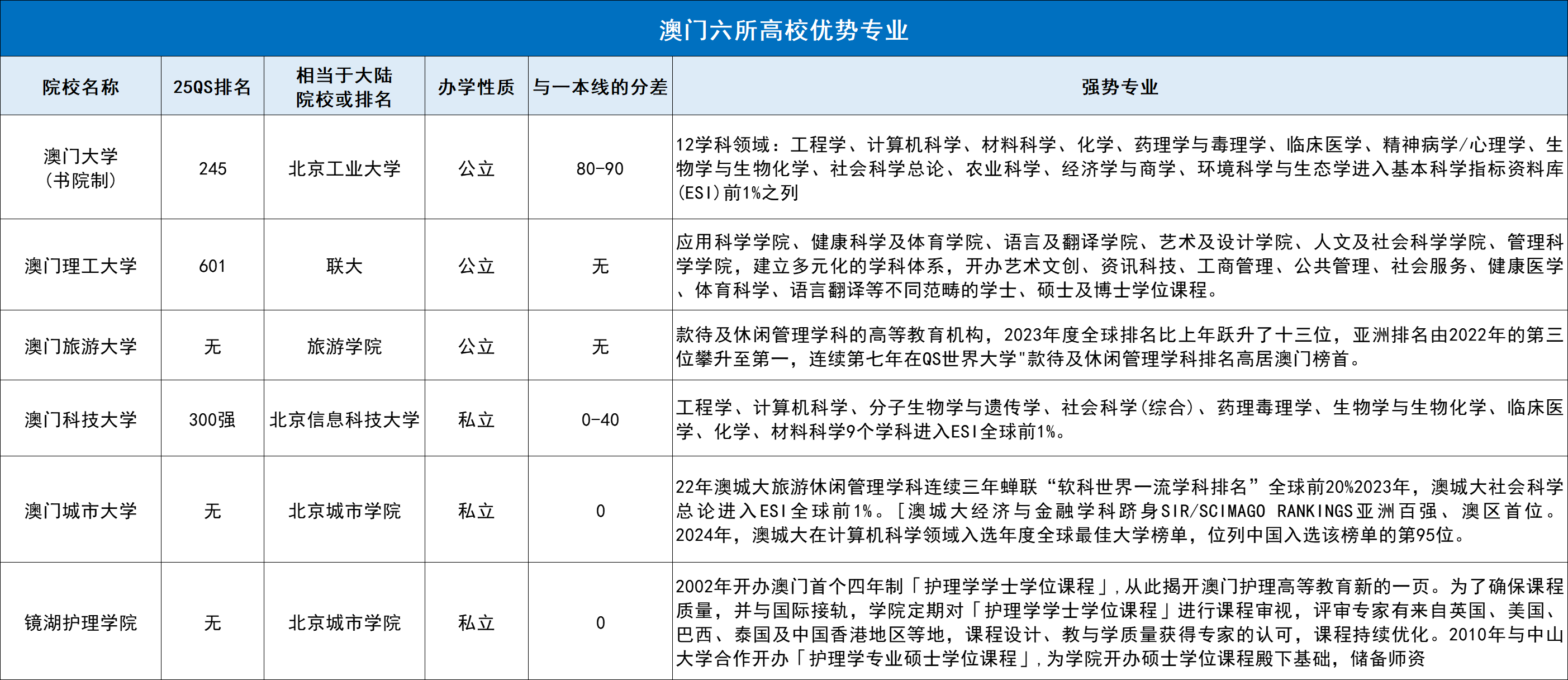 澳门六所高校优势专业

| 院校名称 | 25QS排名 | 相当于大陆院校或排名 | 办学性质 | 与一本线的分差 | 强势专业 |
|---|---|---|---|---|---|
| 澳门大学（书院制） | 245 | 北京工业大学 | 公立 | 80-90 | 12学科领域：工程学、计算机科学、材料科学、化学、药理学与毒理学、临床医学、精神病学/心理学、生物学与生物化学、社会科学总论、农业科学、经济学与商学、环境科学与生态学进入基本科学指标资料库(ESI)前1%之列 |
| 澳门理工大学 | 601 | 联大 | 公立 | 无 | 应用科学学院、健康科学及体育学院、语言及翻译学院、艺术及设计学院、人文及社会科学学院、管理科学学院，建立多元化的学科体系，开办艺术文创、资讯科技、工商管理、公共管理、社会服务、健康医学、体育科学、语言翻译等不同范畴的学士、硕士及博士学位课程。 |
| 澳门旅游大学 | 无 | 旅游学院 | 公立 | 无 | 款待及休闲管理学科的高等教育机构，2023年度全球排名比上年跃升了十三位，亚洲排名由2022年的第三位攀升至第一，连续第七年在QS世界大学"款待及休闲管理学科排名高居澳门榜首。 |
| 澳门科技大学 | 300强 | 北京信息科技大学 | 私立 | 0-40 | 工程学、计算机科学、分子生物学与遗传学、社会科学(综合)、药理毒理学、生物学与生物化学、临床医学、化学、材料科学9个学科进入ESI全球前1%。 |
| 澳门城市大学 | 无 | 北京城市学院 | 私立 | 0 | 22年澳城大旅游休闲管理学科连续三年蝉联“软科世界一流学科排名”全球前20%2023年，澳城大社会科学总论进入ESI全球前1%。［澳城大经济与金融学科跻身SIR/SCIMAGO RANKINGS亚洲百强、澳区首位。2024年，澳城大在计算机科学领域入选年度全球最佳大学榜单，位列中国入选该榜单的第95位。 |
| 镜湖护理学院 | 无 | 北京城市学院 | 私立 | 0 | 2002年开办澳门首个四年制「护理学学士学位课程」，从此揭开澳门护理高等教育新的一页。为了确保课程质量，并与国际接轨，学院定期对「护理学学士学位课程」进行课程审视，评审专家有来自英国、美国、巴西、泰国及中国香港地区等地，课程设计、教与学质量获得专家的认可，课程持续优化。2010年与中山大学合作开办「护理学专业硕士学位课程」，为学院开办硕士学位课程殿下基础，储备师资 |